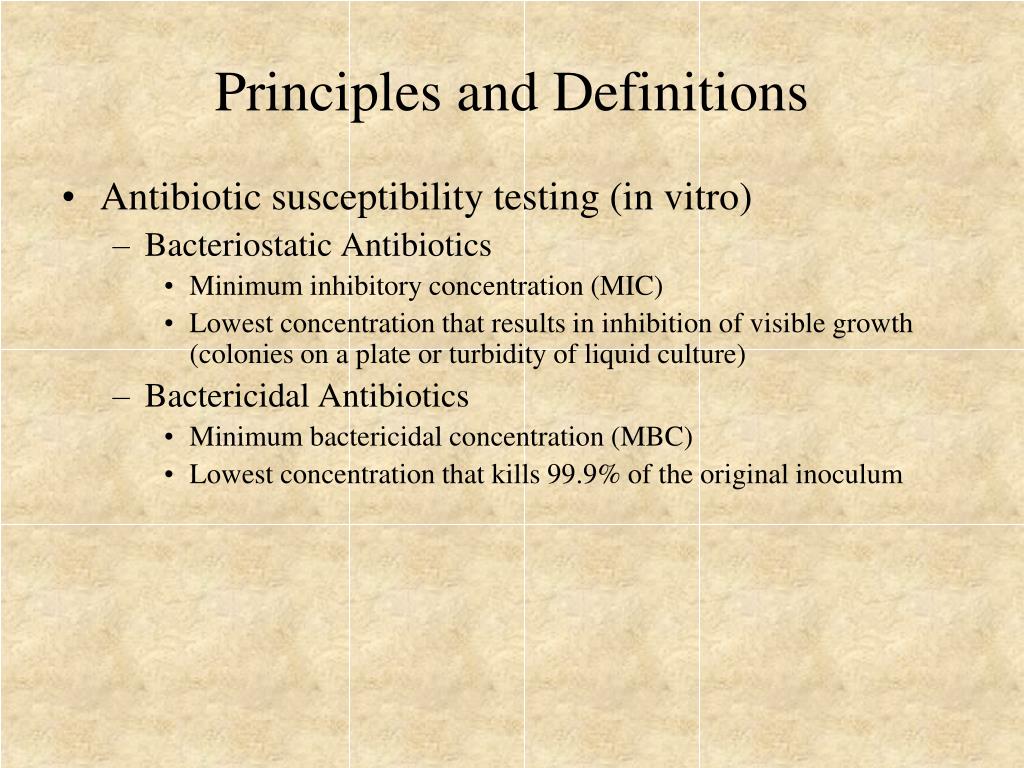 Principles and Definitions

• Antibiotic susceptibility testing (in vitro)
  – Bacteriostatic Antibiotics
    • Minimum inhibitory concentration (MIC)
    • Lowest concentration that results in inhibition of visible growth (colonies on a plate or turbidity of liquid culture)
  – Bactericidal Antibiotics
    • Minimum bactericidal concentration (MBC)
    • Lowest concentration that kills 99.9% of the original inoculum